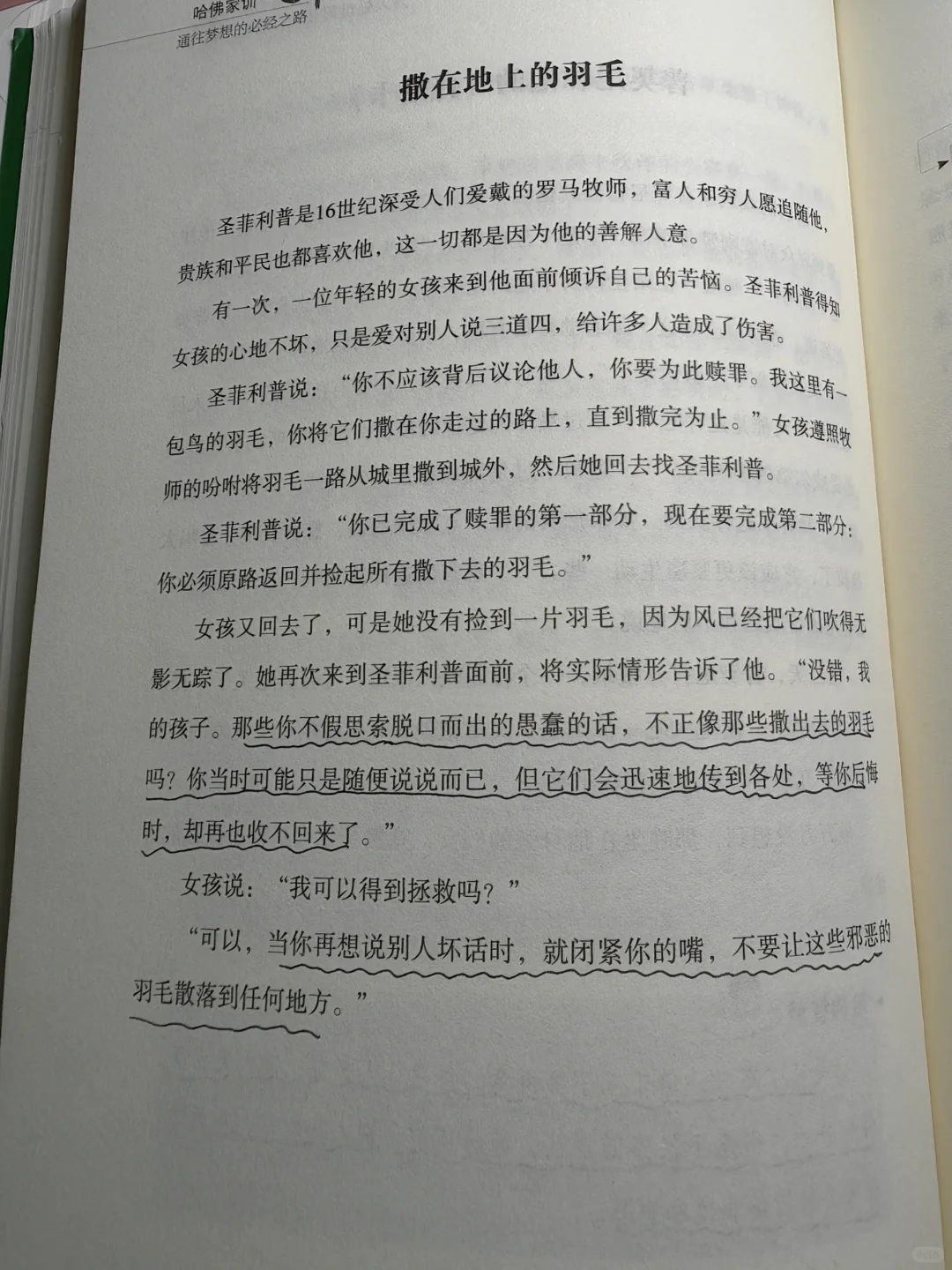 哈佛家训
通往梦想的必经之路

撒在地上的羽毛

圣菲利普是16世纪深受人们爱戴的罗马牧师，富人和穷人愿追随他，贵族和平民也都喜欢他，这一切都是因为他的善解人意。

有一次，一位年轻的女孩来到他面前倾诉自己的苦恼。圣菲利普得知女孩的心地不坏，只是爱对别人说三道四，给许多人造成了伤害。

圣菲利普说：“你不应该背后议论他人，你要为此赎罪。我这里有一包鸟的羽毛，你将它们撒在你走过的路上，直到撒完为止。”女孩遵照牧师的吩咐将羽毛一路从城里撒到城外，然后她回去找圣菲利普。

圣菲利普说：“你已完成了赎罪的第一部分，现在要完成第二部分：你必须原路返回并捡起所有撒下去的羽毛。”

女孩又回去了，可是她没有捡到一片羽毛，因为风已经把它们吹得无影无踪了。她再次来到圣菲利普面前，将实际情形告诉了他。“没错，我的孩子。那些你不假思索脱口而出的愚蠢的话，不正像那些撒出去的羽毛吗？你当时可能只是随便说说而已，但它们会迅速地传到各处，等你后悔时，却再也收不回来了。”

女孩说：“我可以得到拯救吗？”

“可以，当你再想说别人坏话时，就闭紧你的嘴，不要让这些邪恶的羽毛散落到任何地方。”